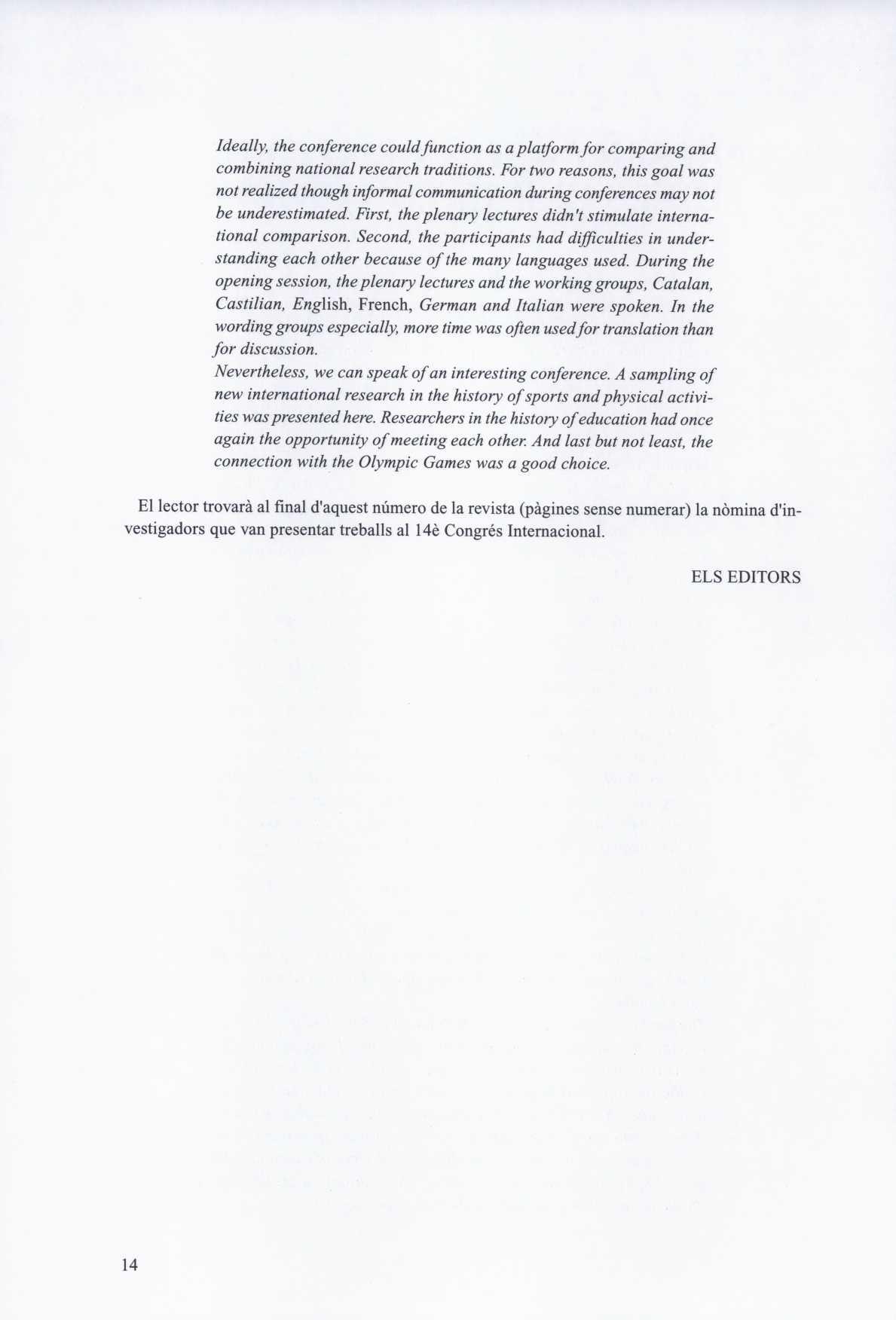 Ideally, the conference could function as a platform for comparing and combining national research traditions. For two reasons, this goal was not realized though informal communication during conferences may not be underestimated. First, the plenary lectures didn't stimulate international comparison. Second, the participants had difficulties in understanding each other because of the many languages used. During the opening session, the plenary lectures and the working groups, Catalan, Castilian, English, French, German and Italian were spoken. In the wording groups especially, more time was often used for translation than for discussion.
Nevertheless, we can speak of an interesting conference. A sampling of new international research in the history of sports and physical activities was presented here. Researchers in the history of education had once again the opportunity of meeting each other. And last but not least, the connection with the Olympic Games was a good choice.

El lector trovarà al final d'aquest número de la revista (pàgines sense numerar) la nòmina d'investigadors que van presentar treballs al 14è Congrés Internacional.

ELS EDITORS

14